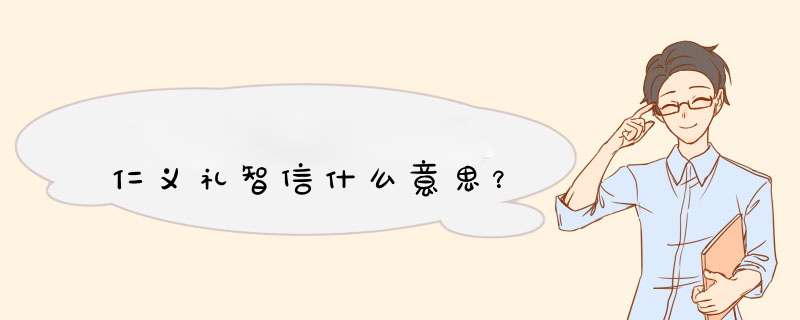 仁义礼智信什么意思?